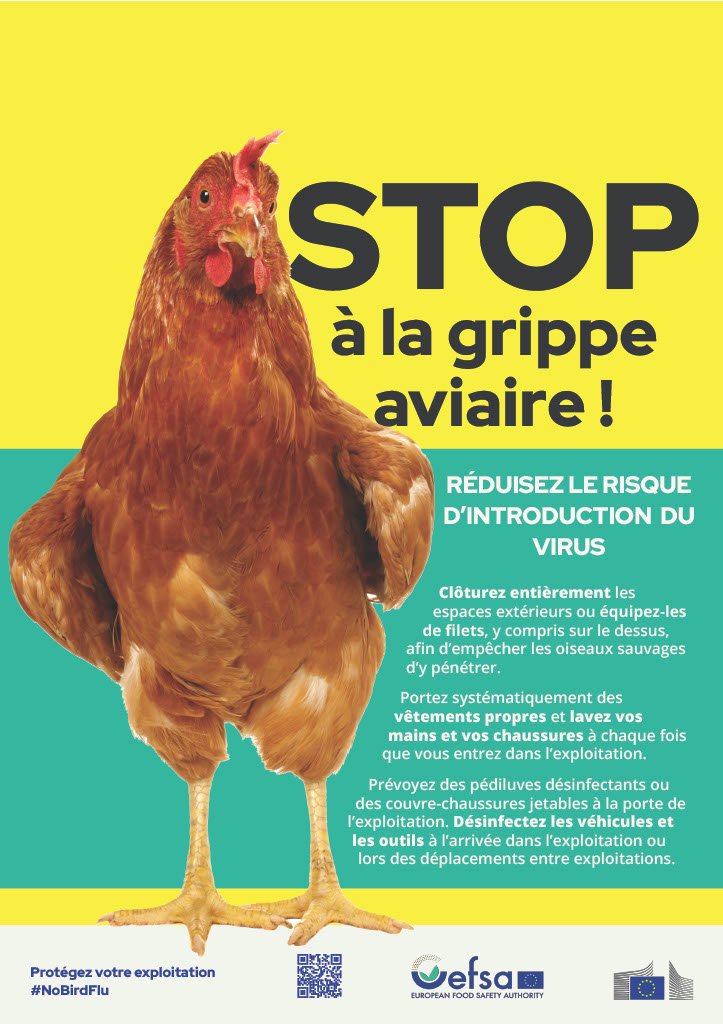 STOP
à la grippe aviaire !

RÉDUISEZ LE RISQUE D'INTRODUCTION DU VIRUS

Clôturez entièrement les espaces extérieurs ou équipez-les de filets, y compris sur le dessus, afin d'empêcher les oiseaux sauvages d'y pénétrer.

Portez systématiquement des vêtements propres et lavez vos mains et vos chaussures à chaque fois que vous entrez dans l'exploitation.

Prévoyez des pédiluves désinfectants ou des couvre-chaussures jetables à la porte de l'exploitation. Désinfectez les véhicules et les outils à l'arrivée dans l'exploitation ou lors des déplacements entre exploitations.

Protégez votre exploitation
#NoBirdFlu

efsa
EUROPEAN FOOD SAFETY AUTHORITY